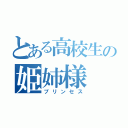 とある高校生の
姫姉様
プリンセス